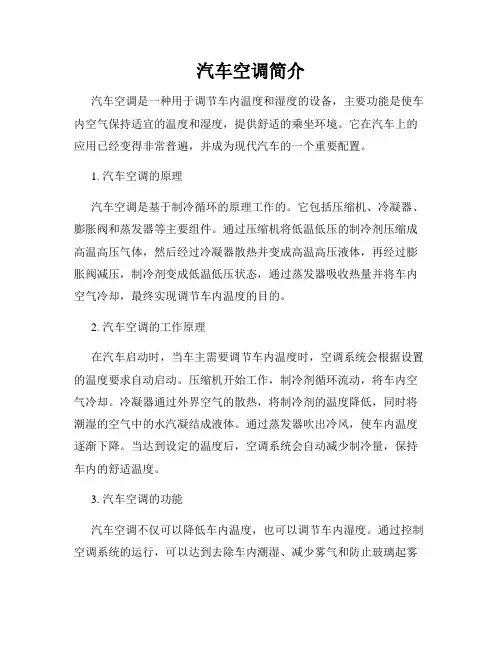 汽车空调简介

汽车空调是一种用于调节车内温度和湿度的设备，主要功能是使车内空气保持适宜的温度和湿度，提供舒适的乘坐环境。它在汽车上的应用已经变得非常普遍，并成为现代汽车的一个重要配置。

1. 汽车空调的原理

汽车空调是基于制冷循环的原理工作的。它包括压缩机、冷凝器、膨胀阀和蒸发器等主要组件。通过压缩机将低温低压的制冷剂压缩成高温高压气体，然后经过冷凝器散热并变成高温高压液体，再经过膨胀阀减压，制冷剂变成低温低压状态，通过蒸发器吸收热量并将车内空气冷却，最终实现调节车内温度的目的。

2. 汽车空调的工作原理

在汽车启动时，当车主需要调节车内温度时，空调系统会根据设置的温度要求自动启动。压缩机开始工作，制冷剂循环流动，将车内空气冷却。冷凝器通过外界空气的散热，将制冷剂的温度降低，同时将潮湿的空气中的水汽凝结成液体。通过蒸发器吹出冷风，使车内温度逐渐下降。当达到设定的温度后，空调系统会自动减少制冷量，保持车内的舒适温度。

3. 汽车空调的功能

汽车空调不仅可以降低车内温度，也可以调节车内湿度。通过控制空调系统的运行，可以达到去除车内潮湿、减少雾气和防止玻璃起雾